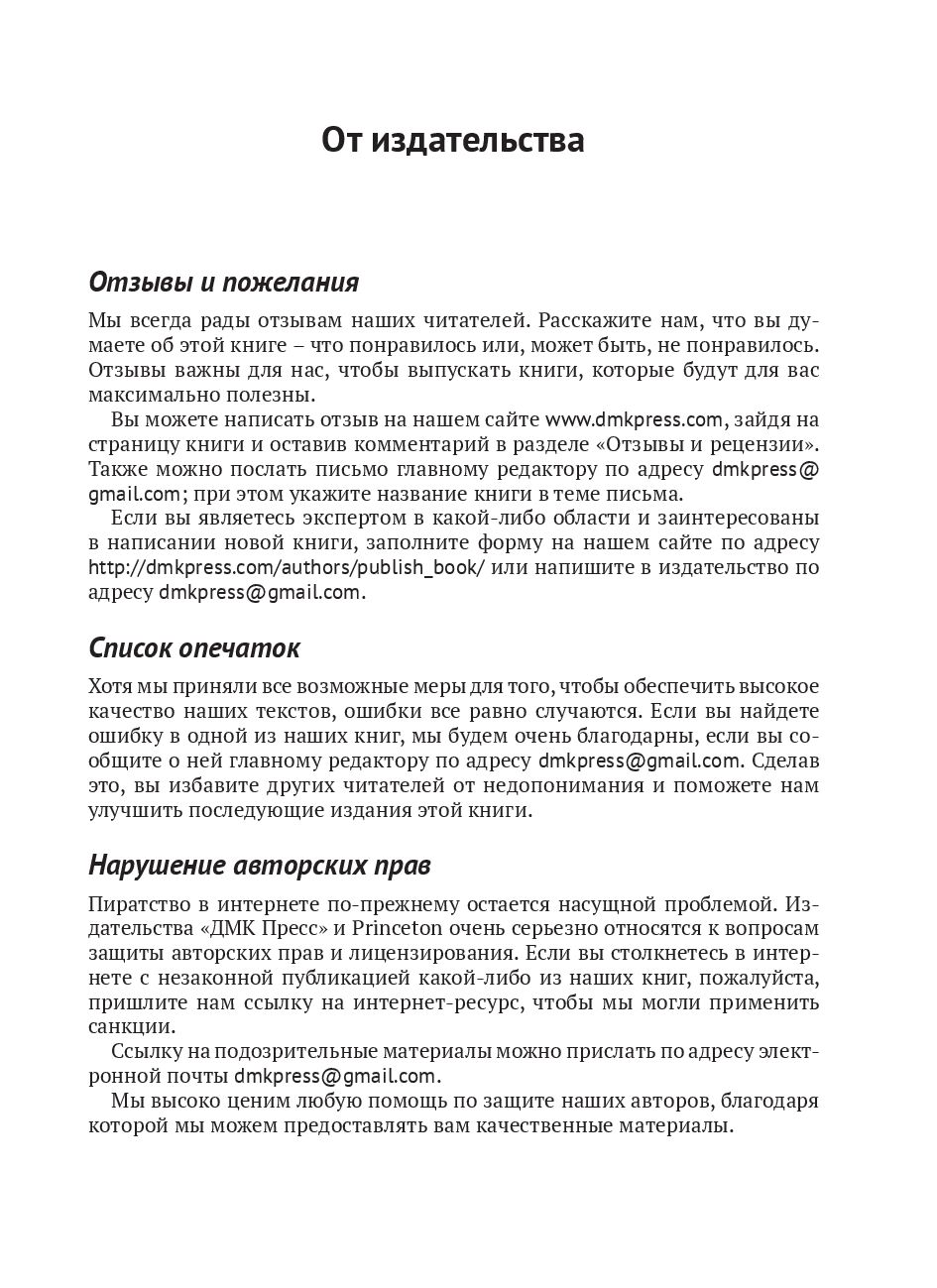 От издательства

Отзывы и пожелания

Мы всегда рады отзывам наших читателей. Расскажите нам, что вы думаете об этой книге – что понравилось или, может быть, не понравилось. Отзывы важны для нас, чтобы выпускать книги, которые будут для вас максимально полезны.

Вы можете написать отзыв на нашем сайте www.dmkpress.com, зайдя на страницу книги и оставив комментарий в разделе «Отзывы и рецензии». Также можно послать письмо главному редактору по адресу dmkpress@gmail.com; при этом укажите название книги в теме письма.

Если вы являетесь экспертом в какой-либо области и заинтересованы в написании новой книги, заполните форму на нашем сайте по адресу http://dmkpress.com/authors/publish_book/ или напишите в издательство по адресу dmkpress@gmail.com.

Список опечаток

Хотя мы приняли все возможные меры для того, чтобы обеспечить высокое качество наших текстов, ошибки все равно случаются. Если вы найдете ошибку в одной из наших книг, мы будем очень благодарны, если вы сообщите о ней главному редактору по адресу dmkpress@gmail.com. Сделав это, вы избавите других читателей от недопонимания и поможете нам улучшить последующие издания этой книги.

Нарушение авторских прав

Пиратство в интернете по-прежнему остается насущной проблемой. Издательства «ДМК Пресс» и Princeton очень серьезно относятся к вопросам защиты авторских прав и лицензирования. Если вы столкнетесь в интернете с незаконной публикацией какой-либо из наших книг, пожалуйста, пришлите нам ссылку на интернет-ресурс, чтобы мы могли применить санкции.

Ссылку на подозрительные материалы можно прислать по адресу электронной почты dmkpress@gmail.com.

Мы высоко ценим любую помощь по защите наших авторов, благодаря которой мы можем предоставлять вам качественные материалы.